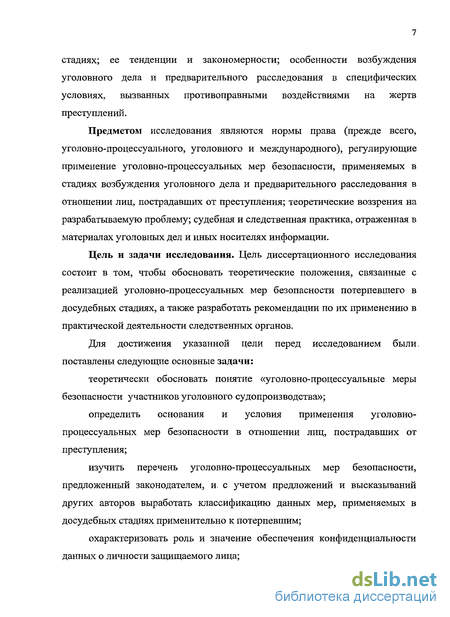 7

стадиях; ее тенденции и закономерности; особенности возбуждения уголовного дела и предварительного расследования в специфических условиях, вызванных противоправными воздействиями на жертв преступлений.

Предметом исследования являются нормы права (прежде всего, уголовно-процессуального, уголовного и международного), регулирующие применение уголовно-процессуальных мер безопасности, применяемых в стадиях возбуждения уголовного дела и предварительного расследования в отношении лиц, пострадавших от преступления; теоретические воззрения на разрабатываемую проблему; судебная и следственная практика, отраженная в материалах уголовных дел и иных носителях информации.

Цель и задачи исследования. Цель диссертационного исследования состоит в том, чтобы обосновать теоретические положения, связанные с реализацией уголовно-процессуальных мер безопасности потерпевшего в досудебных стадиях, а также разработать рекомендации по их применению в практической деятельности следственных органов.

Для достижения указанной цели перед исследованием были поставлены следующие основные задачи:

теоретически обосновать понятие «уголовно-процессуальные меры безопасности участников уголовного судопроизводства»;

определить основания и условия применения уголовно-процессуальных мер безопасности в отношении лиц, пострадавших от преступления;

изучить перечень уголовно-процессуальных мер безопасности, предложенный законодателем, и с учетом предложений и высказываний других авторов выработать классификацию данных мер, применяемых в досудебных стадиях применительно к потерпевшим;

охарактеризовать роль и значение обеспечения конфиденциальности данных о личности защищаемого лица;

dsLib.net
библиотека диссертаций